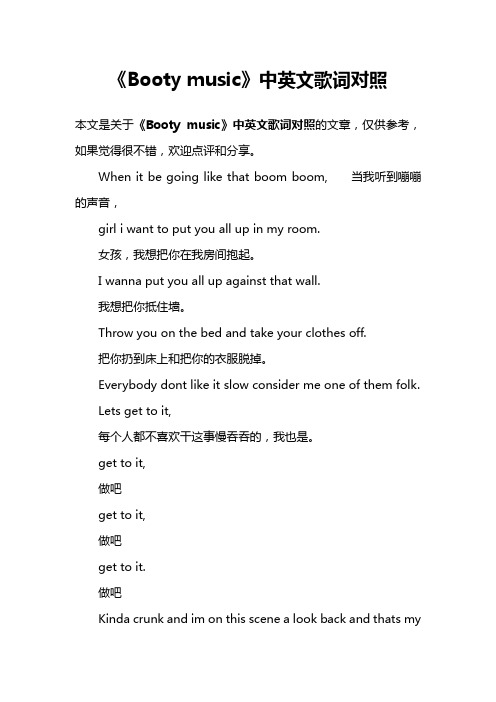 《Booty music》中英文歌词对照

本文是关于《Booty music》中英文歌词对照的文章，仅供参考，如果觉得很不错，欢迎点评和分享。

When it be going like that boom boom, 当我听到嘣嘣的声音，

girl i want to put you all up in my room.

女孩，我想把你在我房间抱起。

I wanna put you all up against that wall.

我想把你抵住墙。

Throw you on the bed and take your clothes off.

把你扔到床上和把你的衣服脱掉。

Everybody dont like it slow consider me one of them folk.

Lets get to it,

每个人都不喜欢干这事慢吞吞的，我也是。

get to it,

做吧

get to it,

做吧

get to it.

做吧

Kinda crunk and im on this scene a look back and thats my